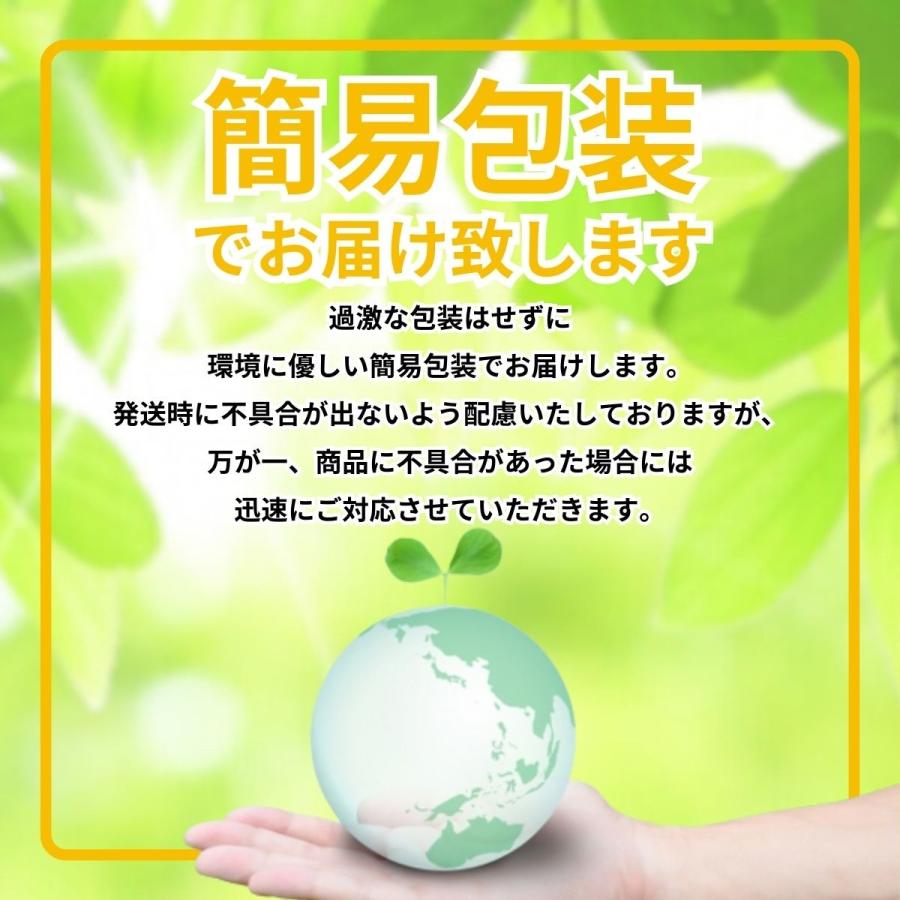 簡易包装
でお届け致します

過激な包装はせずに
環境に優しい簡易包装でお届けします。
発送時に不具合が出ないよう配慮いたしておりますが、
万が一、商品に不具合があった場合には
迅速にご対応させていただきます。